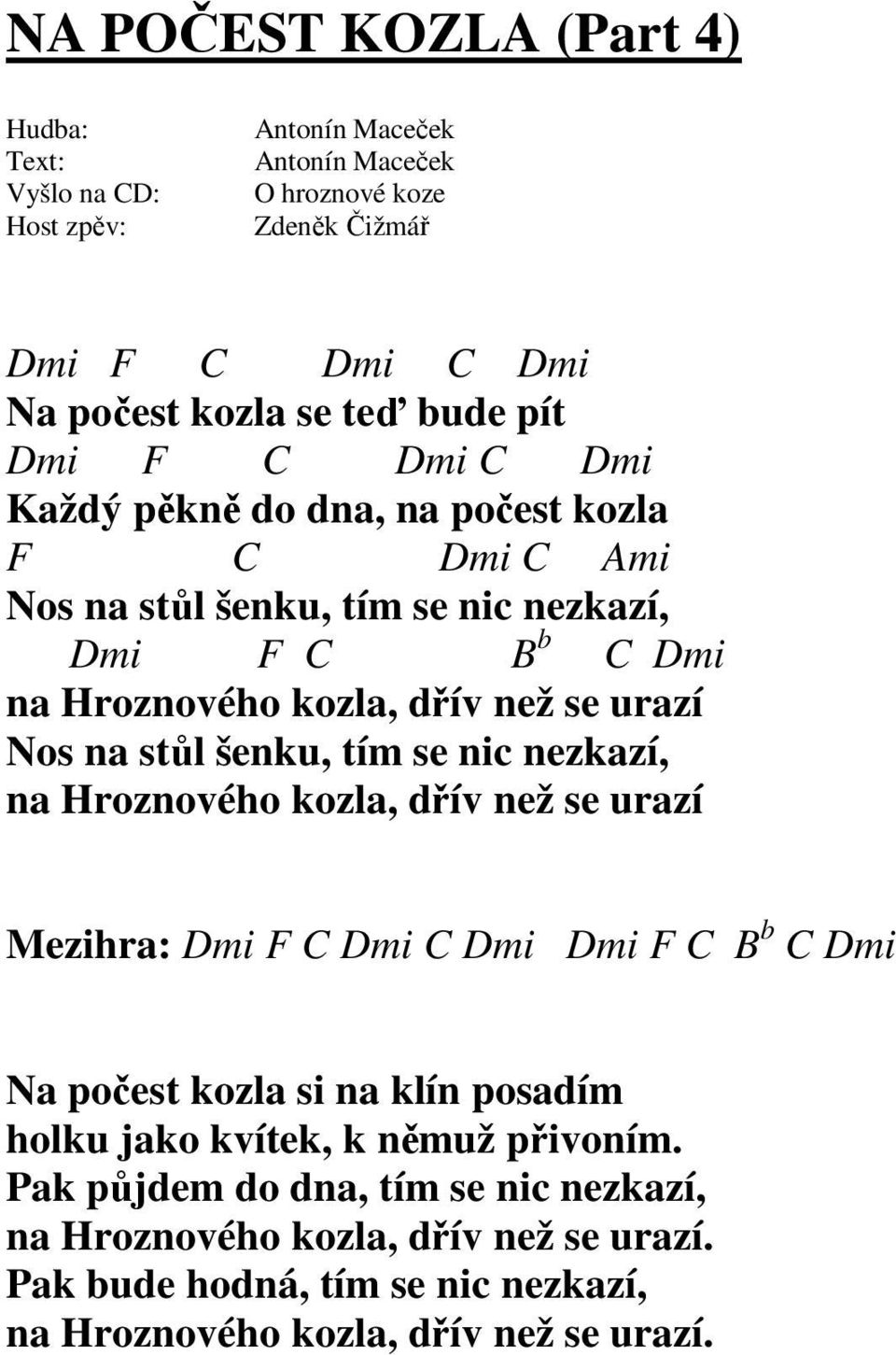 NA POČEST KOZLA (Part 4)

Hudba: Antonín Maceček
Text: Antonín Maceček
Vyšlo na CD: O hroznové koze
Host zpěv: Zdeněk Čižmář

Dmi F C Dmi C Dmi
Na počest kozla se teď bude pít
Dmi F C Dmi C Dmi
Každý pěkně do dna, na počest kozla
F C Dmi C Ami
Nos na stůl šenku, tím se nic nezkazí,
Dmi F C $B^b$ C Dmi
na Hroznového kozla, dřív než se urazí
Nos na stůl šenku, tím se nic nezkazí,
na Hroznového kozla, dřív než se urazí

Mezihra: Dmi F C Dmi C Dmi Dmi F C $B^b$ C Dmi

Na počest kozla si na klín posadím
holku jako kvítek, k němuž přivoním.
Pak půjdem do dna, tím se nic nezkazí,
na Hroznového kozla, dřív než se urazí.
Pak bude hodná, tím se nic nezkazí,
na Hroznového kozla, dřív než se urazí.